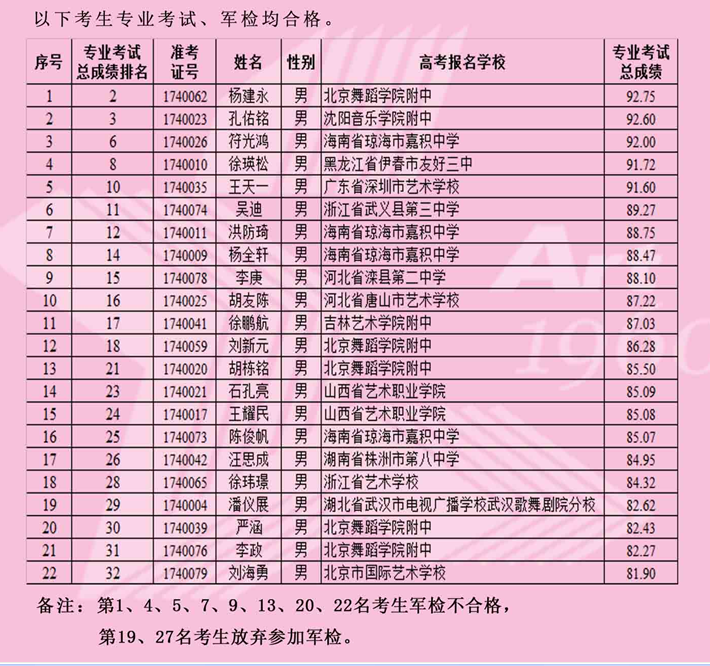 以下考生专业考试、军检均合格。

| 序号 | 专业考试总成绩排名 | 准考证号 | 姓名 | 性别 | 高考报名学校 | 专业考试总成绩 |
|---|---|---|---|---|---|---|
| 1 | 2 | 1740062 | 杨建永 | 男 | 北京舞蹈学院附中 | 92.75 |
| 2 | 3 | 1740023 | 孔佑铭 | 男 | 沈阳音乐学院附中 | 92.60 |
| 3 | 6 | 1740026 | 符光鸿 | 男 | 海南省琼海市嘉积中学 | 92.00 |
| 4 | 8 | 1740010 | 徐瑛松 | 男 | 黑龙江省伊春市友好三中 | 91.72 |
| 5 | 10 | 1740035 | 王天一 | 男 | 广东省深圳市艺术学校 | 91.60 |
| 6 | 11 | 1740074 | 吴迪 | 男 | 浙江省武义县第三中学 | 89.27 |
| 7 | 12 | 1740011 | 洪防琦 | 男 | 海南省琼海市嘉积中学 | 88.75 |
| 8 | 14 | 1740009 | 杨全轩 | 男 | 海南省琼海市嘉积中学 | 88.47 |
| 9 | 15 | 1740078 | 李庚 | 男 | 河北省滦县第二中学 | 88.10 |
| 10 | 16 | 1740025 | 胡友陈 | 男 | 河北省唐山市艺术学校 | 87.22 |
| 11 | 17 | 1740041 | 徐鹏航 | 男 | 吉林艺术学院附中 | 87.03 |
| 12 | 18 | 1740059 | 刘新元 | 男 | 北京舞蹈学院附中 | 86.28 |
| 13 | 21 | 1740020 | 胡栋铭 | 男 | 北京舞蹈学院附中 | 85.50 |
| 14 | 23 | 1740021 | 石孔亮 | 男 | 山西省艺术职业学院 | 85.09 |
| 15 | 24 | 1740017 | 王耀民 | 男 | 山西省艺术职业学院 | 85.08 |
| 16 | 25 | 1740073 | 陈俊帆 | 男 | 海南省琼海市嘉积中学 | 85.07 |
| 17 | 26 | 1740042 | 汪思成 | 男 | 湖南省株洲市第八中学 | 84.95 |
| 18 | 28 | 1740065 | 徐玮璟 | 男 | 浙江省艺术学校 | 84.32 |
| 19 | 29 | 1740004 | 潘仪展 | 男 | 湖北省武汉市电视广播学校武汉歌舞剧院分校 | 82.62 |
| 20 | 30 | 1740039 | 严涵 | 男 | 北京舞蹈学院附中 | 82.43 |
| 21 | 31 | 1740076 | 李政 | 男 | 北京舞蹈学院附中 | 82.27 |
| 22 | 32 | 1740079 | 刘海勇 | 男 | 北京市国际艺术学校 | 81.90 |

备注：第1、4、5、7、9、13、20、22名考生军检不合格，

第19、27名考生放弃参加军检。